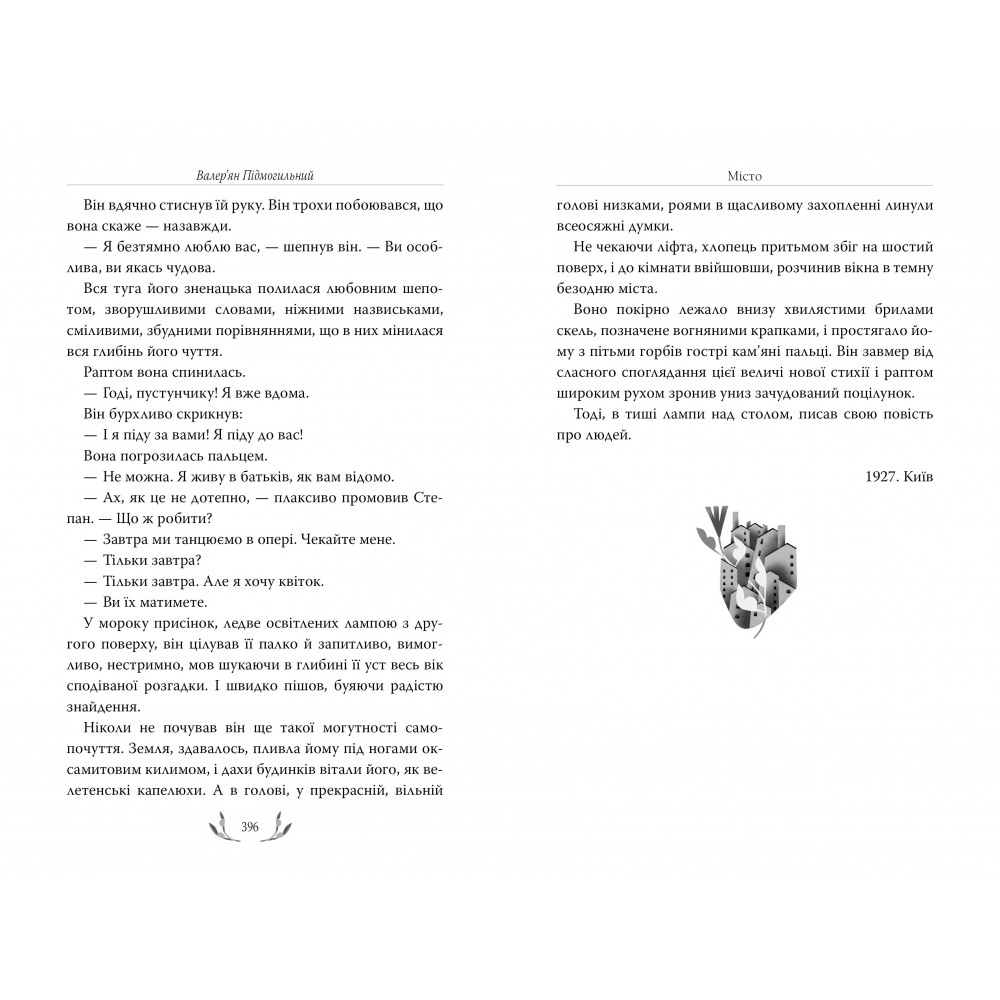 Валер'ян Підмогильний

Він вдячно стиснув їй руку. Він трохи побоювався, що вона скаже — назавжди.

— Я безтямно люблю вас, — шепнув він. — Ви особлива, ви якась чудова.

Вся туга його зненацька полилася любовним шепотом, зворушливими словами, ніжними назвиськами, сміливими, збудними порівняннями, що в них мінилася вся глибінь його чуття.

Раптом вона спинилась.

— Годі, пустунчику! Я вже вдома.

Він бурхливо скрикнув:

— І я піду за вами! Я піду до вас!

Вона погрозилась пальцем.

— Не можна. Я живу в батьків, як вам відомо.

— Ах, як це не дотепно, — плаксиво промовив Степан. — Що ж робити?

— Завтра ми танцюємо в опері. Чекайте мене.

— Тільки завтра?

— Тільки завтра. Але я хочу квіток.

— Ви їх матимете.

У мороку присінок, ледве освітлених лампою з другого поверху, він цілував її палко й запитливо, вимогливо, нестримно, мов шукаючи в глибині її уст весь вік сподіваної розгадки. І швидко пішов, буяючи радістю знайдення.

Ніколи не почував він ще такої могутності самопочуття. Земля, здавалось, пливла йому під ногами оксамитовим килимом, і дахи будинків вітали його, як велетенські капелюхи. А в голові, у прекрасній, вільній

396

Місто

голові низками, роями в щасливому захопленні линули всеосяжні думки.

Не чекаючи ліфта, хлопець притьмом збіг на шостий поверх, і до кімнати ввійшовши, розчинив вікна в темну безодню міста.

Воно покірно лежало внизу хвилястими брилами скель, позначене вогняними крапками, і простягало йому з пітьми горбів гострі кам'яні пальці. Він завмер від сласного споглядання цієї величі нової стихії і раптом широким рухом зронив униз зачудований поцілунок.

Тоді, в тиші лампи над столом, писав свою повість про людей.

1927. Київ